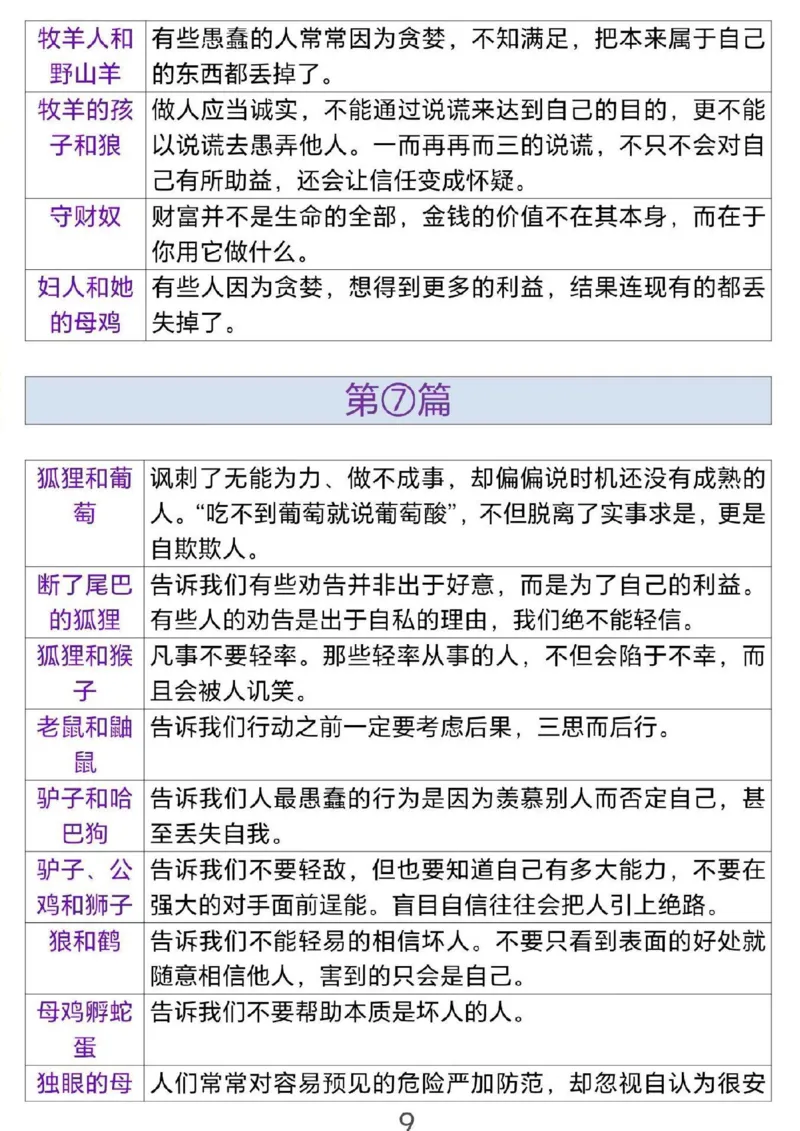 | 牧羊人和野山羊 | 有些愚蠢的人常常因为贪婪，不知满足，把本来属于自己的东西都丢掉了。 |
|---|---|
| 牧羊的孩子和狼 | 做人应当诚实，不能通过说谎来达到自己的目的，更不能以说谎去愚弄他人。一而再再而三的说谎，不只不会对自己有所助益，还会让信任变成怀疑。 |
| 守财奴 | 财富并不是生命的全部，金钱的价值不在其本身，而在于你用它做什么。 |
| 妇人和她的母鸡 | 有些人因为贪婪，想得到更多的利益，结果连现有的都丢失掉了。 |

第⑦篇

| 狐狸和葡萄 | 讽刺了无能为力、做不成事，却偏偏说时机还没有成熟的人。“吃不到葡萄就说葡萄酸”，不但脱离了实事求是，更是自欺欺人。 |
|---|---|
| 断了尾巴的狐狸 | 告诉我们有些劝告并非出于好意，而是为了自己的利益。有些人的劝告是出于自私的理由，我们绝不能轻信。 |
| 狐狸和猴子 | 凡事不要轻率。那些轻率从事的人，不但会陷于不幸，而且会被人讥笑。 |
| 老鼠和鼬鼠 | 告诉我们行动之前一定要考虑后果，三思而后行。 |
| 驴子和哈巴狗 | 告诉我们人最愚蠢的行为是因为羡慕别人而否定自己，甚至丢失自我。 |
| 驴子、公鸡和狮子 | 告诉我们不要轻敌，但也要知道自己有多大能力，不要在强大的对手面前逞能。盲目自信往往会把人引上绝路。 |
| 狼和鹤 | 告诉我们不能轻易的相信坏人。不要只看到表面的好处就随意相信他人，害到的只会是自己。 |
| 母鸡孵蛇蛋 | 告诉我们不要帮助本质是坏人的人。 |
| 独眼的母 | 人们常常对容易预见的危险严加防范，却忽视自认为很安 |

9